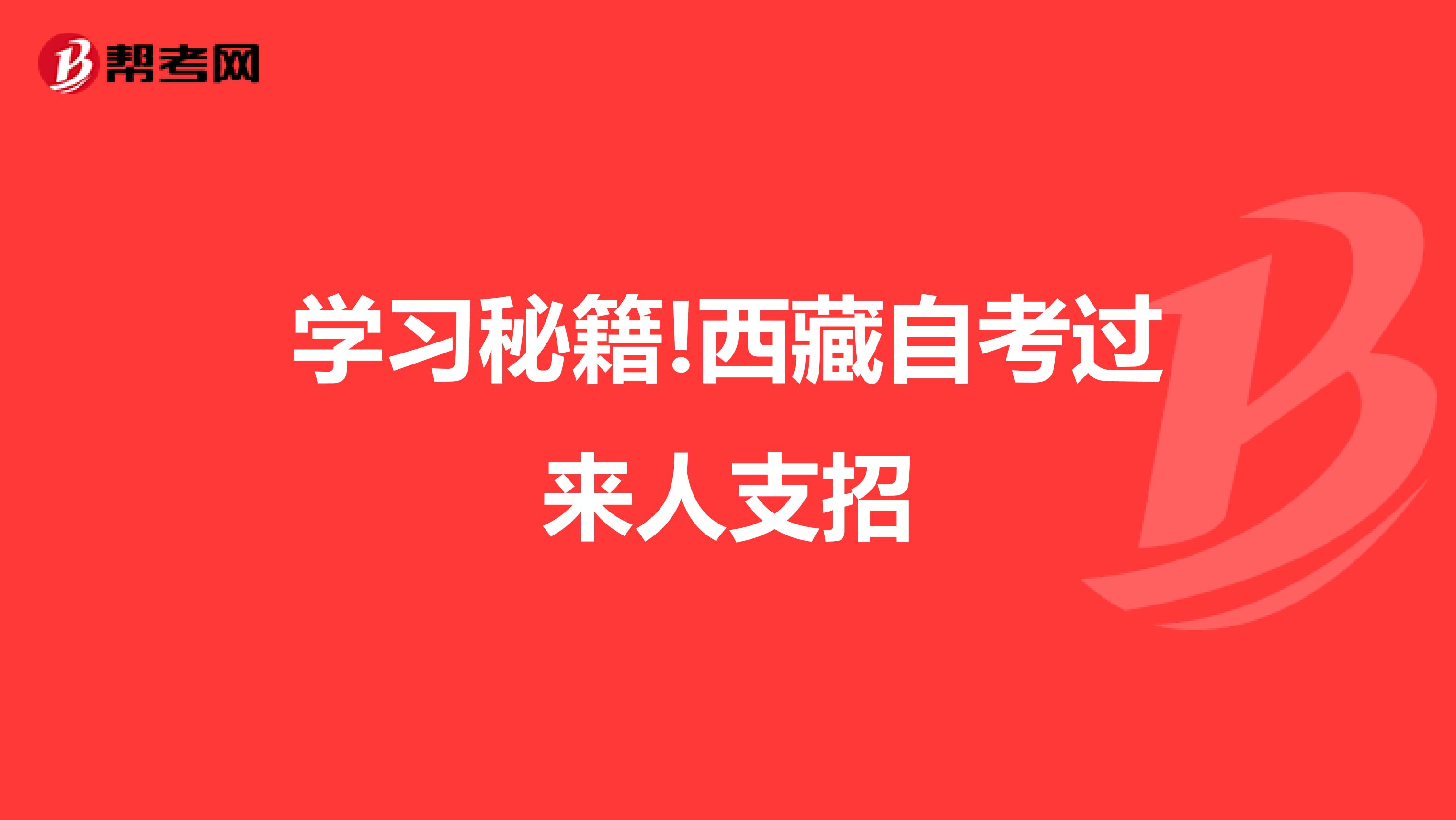 帮考网

学习秘籍!西藏自考过来人支招